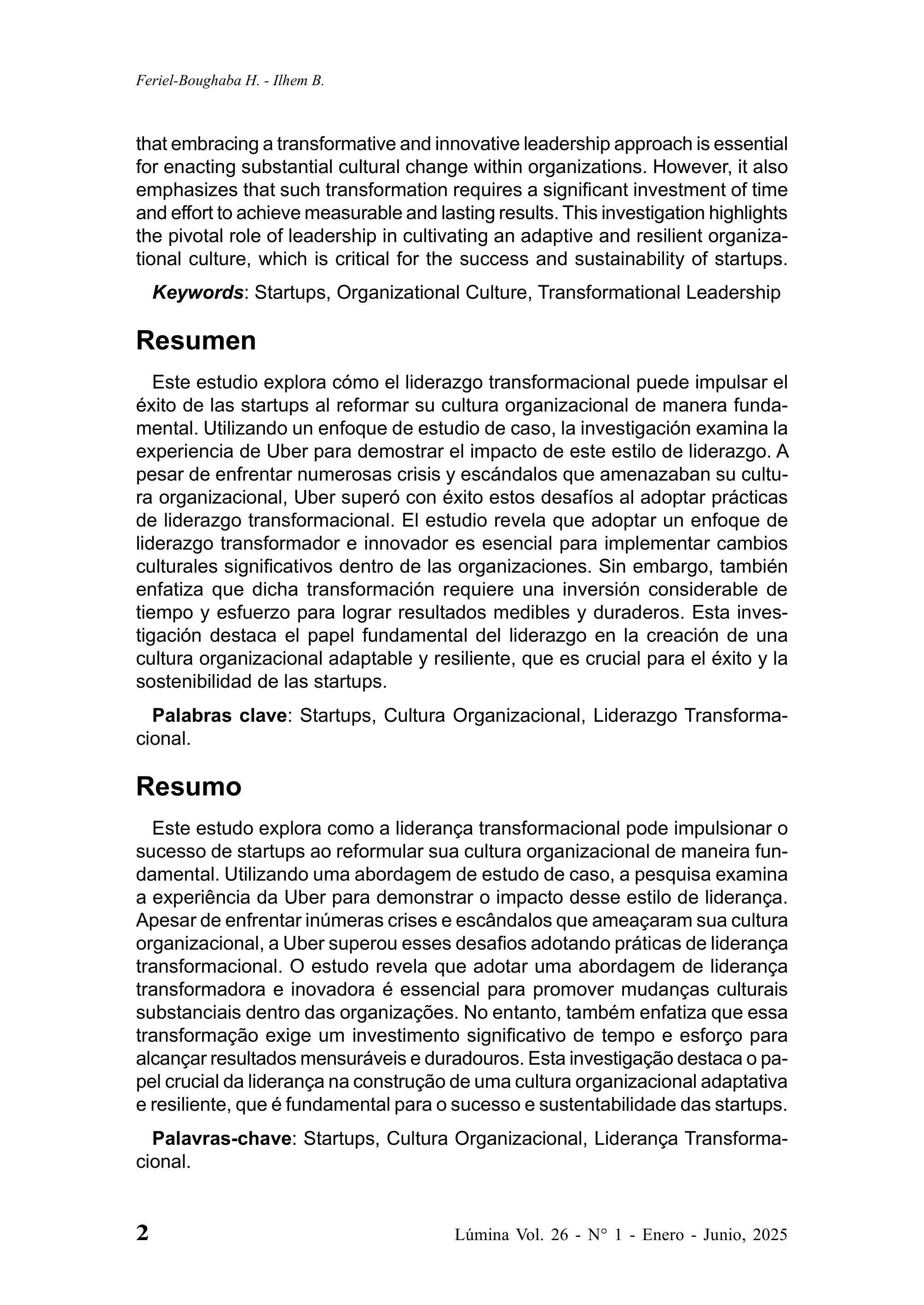 Feriel-Boughaba H. - Ilhem B.

that embracing a transformative and innovative leadership approach is essential for enacting substantial cultural change within organizations. However, it also emphasizes that such transformation requires a significant investment of time and effort to achieve measurable and lasting results. This investigation highlights the pivotal role of leadership in cultivating an adaptive and resilient organizational culture, which is critical for the success and sustainability of startups.

Keywords: Startups, Organizational Culture, Transformational Leadership

Resumen

Este estudio explora cómo el liderazgo transformacional puede impulsar el éxito de las startups al reformar su cultura organizacional de manera fundamental. Utilizando un enfoque de estudio de caso, la investigación examina la experiencia de Uber para demostrar el impacto de este estilo de liderazgo. A pesar de enfrentar numerosas crisis y escándalos que amenazaban su cultura organizacional, Uber superó con éxito estos desafíos al adoptar prácticas de liderazgo transformacional. El estudio revela que adoptar un enfoque de liderazgo transformador e innovador es esencial para implementar cambios culturales significativos dentro de las organizaciones. Sin embargo, también enfatiza que dicha transformación requiere una inversión considerable de tiempo y esfuerzo para lograr resultados medibles y duraderos. Esta investigación destaca el papel fundamental del liderazgo en la creación de una cultura organizacional adaptable y resiliente, que es crucial para el éxito y la sostenibilidad de las startups.

Palabras clave: Startups, Cultura Organizacional, Liderazgo Transformacional.

Resumo

Este estudo explora como a liderança transformacional pode impulsionar o sucesso de startups ao reformular sua cultura organizacional de maneira fundamental. Utilizando uma abordagem de estudo de caso, a pesquisa examina a experiência da Uber para demonstrar o impacto desse estilo de liderança. Apesar de enfrentar inúmeras crises e escândalos que ameaçaram sua cultura organizacional, a Uber superou esses desafios adotando práticas de liderança transformacional. O estudo revela que adotar uma abordagem de liderança transformadora e inovadora é essencial para promover mudanças culturais substanciais dentro das organizações. No entanto, também enfatiza que essa transformação exige um investimento significativo de tempo e esforço para alcançar resultados mensuráveis e duradouros. Esta investigação destaca o papel crucial da liderança na construção de uma cultura organizacional adaptativa e resiliente, que é fundamental para o sucesso e sustentabilidade das startups.

Palavras-chave: Startups, Cultura Organizacional, Liderança Transformacional.

2

Lúmina Vol. 26 - N° 1 - Enero - Junio, 2025